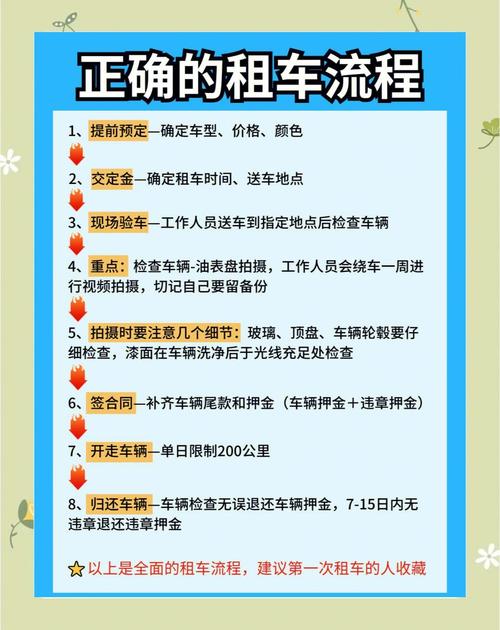 正确的租车流程

1、提前预定—确定车型、价格、颜色

2、交定金—确定租车时间、送车地点

3、现场验车—工作人员送车到指定地点后检查车辆

4、重点：检查车辆-油表盘拍摄，工作人员会绕车一周进行视频拍摄，切记自己要留备份

5、拍摄时要注意几个细节：玻璃、顶盘、车辆轮毂要仔细检查，漆面在车辆洗净后于光线充足处检查

6、签合同—补齐车辆尾款和押金（车辆押金＋违章押金）

7、开走车辆—单日限制200公里

8、归还车辆—车辆检查无误退还车辆押金，7-15日内无违章退还违章押金

以上是全面的租车流程，建议第一次租车的人收藏